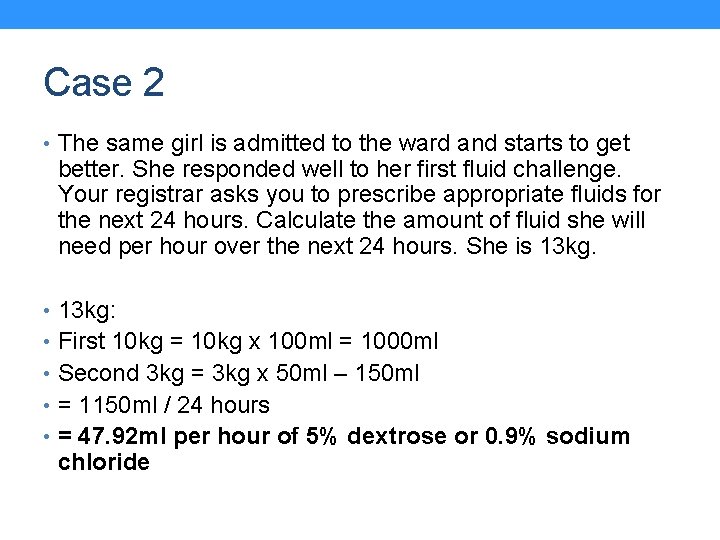 Case 2

• The same girl is admitted to the ward and starts to get better. She responded well to her first fluid challenge. Your registrar asks you to prescribe appropriate fluids for the next 24 hours. Calculate the amount of fluid she will need per hour over the next 24 hours. She is 13kg.

• 13kg:
• First 10kg = 10kg x 100ml = 1000ml
• Second 3kg = 3kg x 50ml – 150ml
• = 1150ml / 24 hours
• = 47.92ml per hour of 5% dextrose or 0.9% sodium chloride